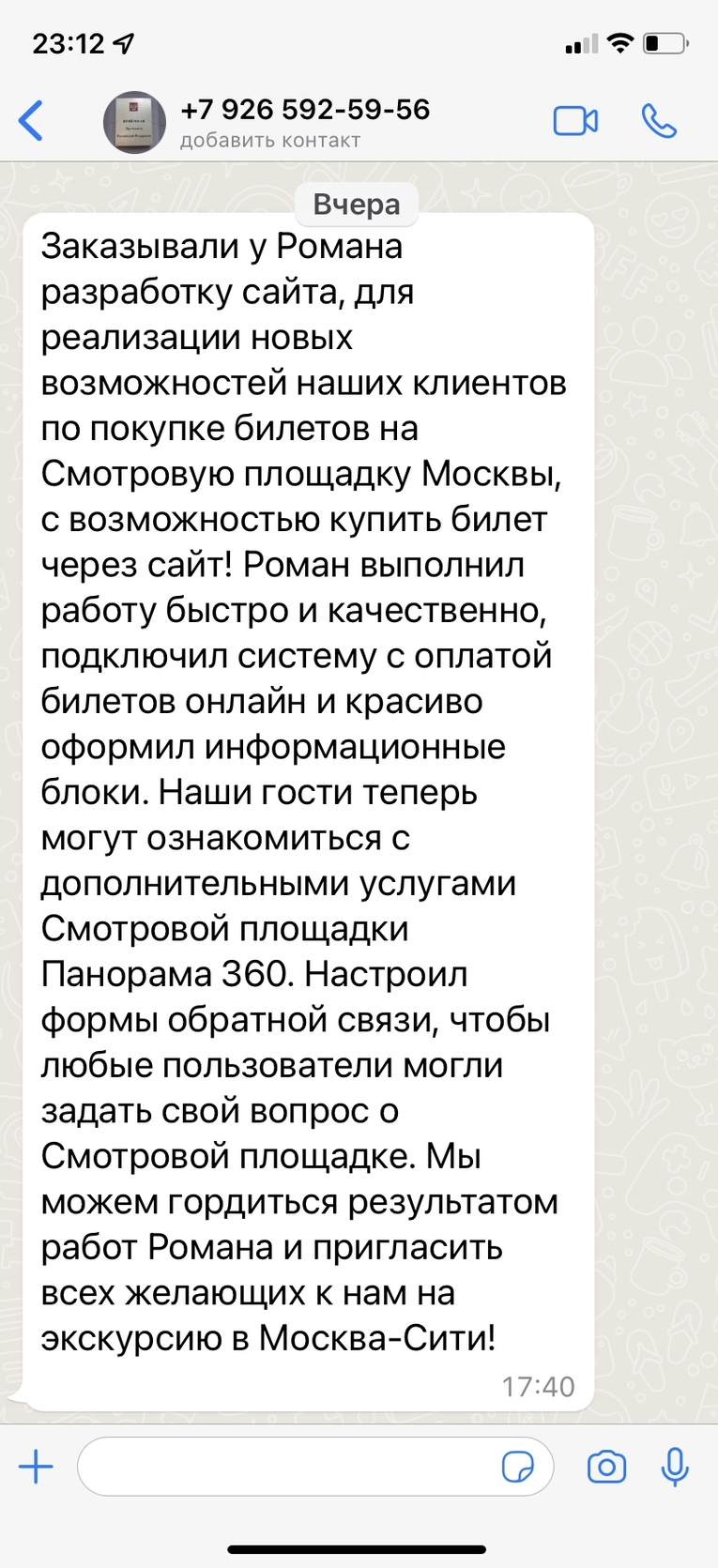 23:12

+7 926 592-59-56
добавить контакт

Вчера

Заказывали у Романа разработку сайта, для реализации новых возможностей наших клиентов по покупке билетов на Смотровую площадку Москвы, с возможностью купить билет через сайт! Роман выполнил работу быстро и качественно, подключил систему с оплатой билетов онлайн и красиво оформил информационные блоки. Наши гости теперь могут ознакомиться с дополнительными услугами Смотровой площадки Панорама 360. Настроил формы обратной связи, чтобы любые пользователи могли задать свой вопрос о Смотровой площадке. Мы можем гордиться результатом работ Романа и пригласить всех желающих к нам на экскурсию в Москва-Сити!

17:40